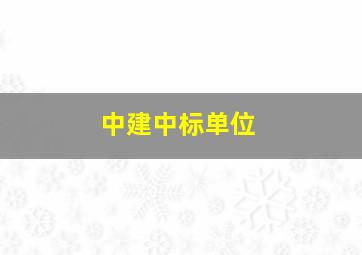 中建中标单位